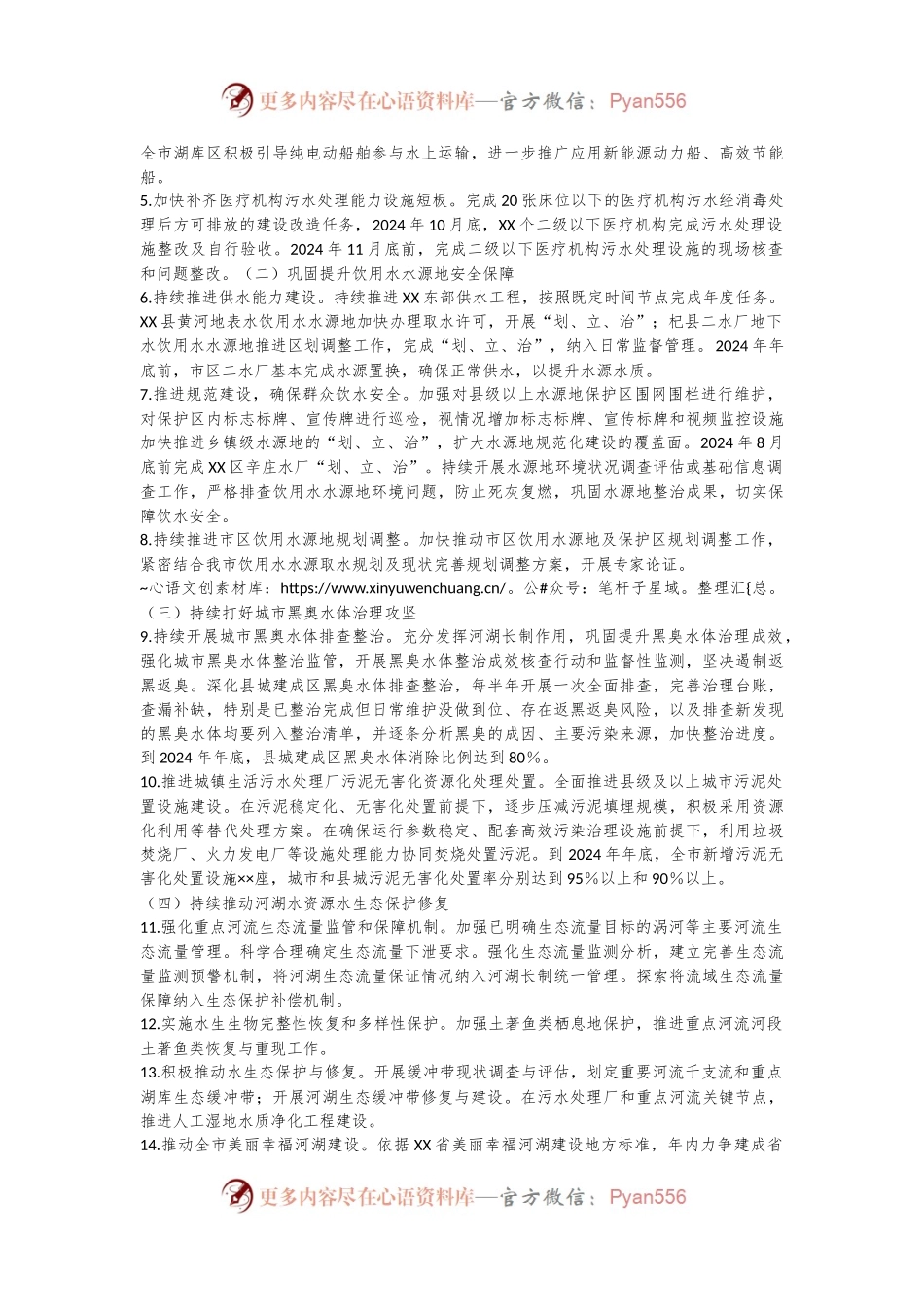 更多内容尽在心语资料库—官方微信：Pyan556

全市湖库区积极引导纯电动船舶参与水上运输，进一步推广应用新能源动力船、高效节能船。
5.加快补齐医疗机构污水处理能力设施短板。完成20张床位以下的医疗机构污水经消毒处理后方可排放的建设改造任务，2024年10月底，XX个二级以下医疗机构完成污水处理设施整改及自行验收。2024年11月底前，完成二级以下医疗机构污水处理设施的现场核查和问题整改。（二）巩固提升饮用水水源地安全保障
6.持续推进供水能力建设。持续推进XX东部供水工程，按照既定时间节点完成年度任务。XX县黄河地表水饮用水水源地加快办理取水许可，开展“划、立、治”；杞县二水厂地下水饮用水水源地推进区划调整工作，完成“划、立、治”，纳入日常监督管理。2024年年底前，市区二水厂基本完成水源置换，确保正常供水，以提升水源水质。
7.推进规范建设，确保群众饮水安全。加强对县级以上水源地保护区围网围栏进行维护，对保护区内标志标牌、宣传牌进行巡检，视情况增加标志标牌、宣传标牌和视频监控设施加快推进乡镇级水源地的“划、立、治”，扩大水源地规范化建设的覆盖面。2024年8月底前完成XX区辛庄水厂“划、立、治”。持续开展水源地环境状况调查评估或基础信息调查工作，严格排查饮用水水源地环境问题，防止死灰复燃，巩固水源地整治成果，切实保障饮水安全。
8.持续推进市区饮用水源地规划调整。加快推动市区饮用水源地及保护区规划调整工作，紧密结合我市饮用水水源取水规划及现状完善规划调整方案，开展专家论证。
~心语文创素材库：https://www.xinyuwenchuang.cn/。公#众号：笔杆子星域。整理汇{总。
（三）持续打好城市黑臭水体治理攻坚
9.持续开展城市黑臭水体排查整治。充分发挥河湖长制作用，巩固提升黑臭水体治理成效，强化城市黑臭水体整治监管，开展黑臭水体整治成效核查行动和监督性监测，坚决遏制返黑返臭。深化县城建成区黑臭水体排查整治，每半年开展一次全面排查，完善治理台账，查漏补缺，特别是已整治完成但日常维护没做到位、存在返黑返臭风险，以及排查新发现的黑臭水体均要列入整治清单，并逐条分析黑臭的成因、主要污染来源，加快整治进度。到2024年年底，县城建成区黑臭水体消除比例达到80%。
10.推进城镇生活污水处理厂污泥无害化资源化处理处置。全面推进县级及以上城市污泥处置设施建设。在污泥稳定化、无害化处置前提下，逐步压减污泥填埋规模，积极采用资源化利用等替代处理方案。在确保运行参数稳定、配套高效污染治理设施前提下，利用垃圾焚烧厂、火力发电厂等设施处理能力协同焚烧处置污泥。到2024年年底，全市新增污泥无害化处置设施××座，城市和县城污泥无害化处置率分别达到95%以上和90%以上。
（四）持续推动河湖水资源水生态保护修复
11.强化重点河流生态流量监管和保障机制。加强已明确生态流量目标的涡河等主要河流生态流量管理。科学合理确定生态流量下泄要求。强化生态流量监测分析，建立完善生态流量监测预警机制，将河湖生态流量保证情况纳入河湖长制统一管理。探索将流域生态流量保障纳入生态保护补偿机制。
12.实施水生生物完整性恢复和多样性保护。加强土著鱼类栖息地保护，推进重点河流河段土著鱼类恢复与重现工作。
13.积极推动水生态保护与修复。开展缓冲带现状调查与评估，划定重要河流干支流和重点湖库生态缓冲带；开展河湖生态缓冲带修复与建设。在污水处理厂和重点河流关键节点，推进人工湿地水质净化工程建设。
14.推动全市美丽幸福河湖建设。依据XX省美丽幸福河湖建设地方标准，年内力争建成省

更多内容尽在心语资料库—官方微信：Pyan556